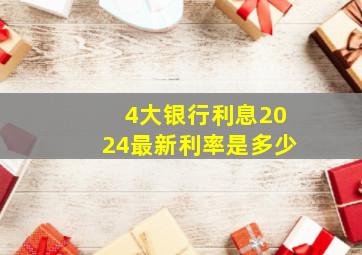 4大银行利息2024最新利率是多少